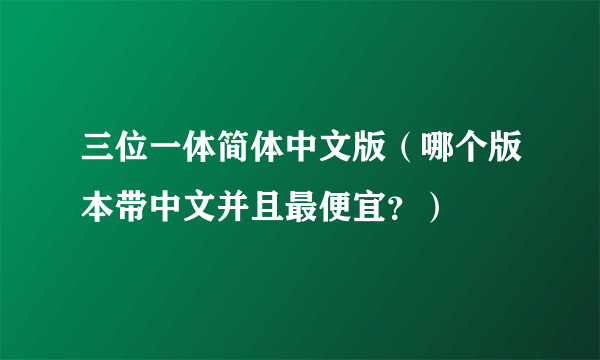 三位一体简体中文版（哪个版本带中文并且最便宜？）